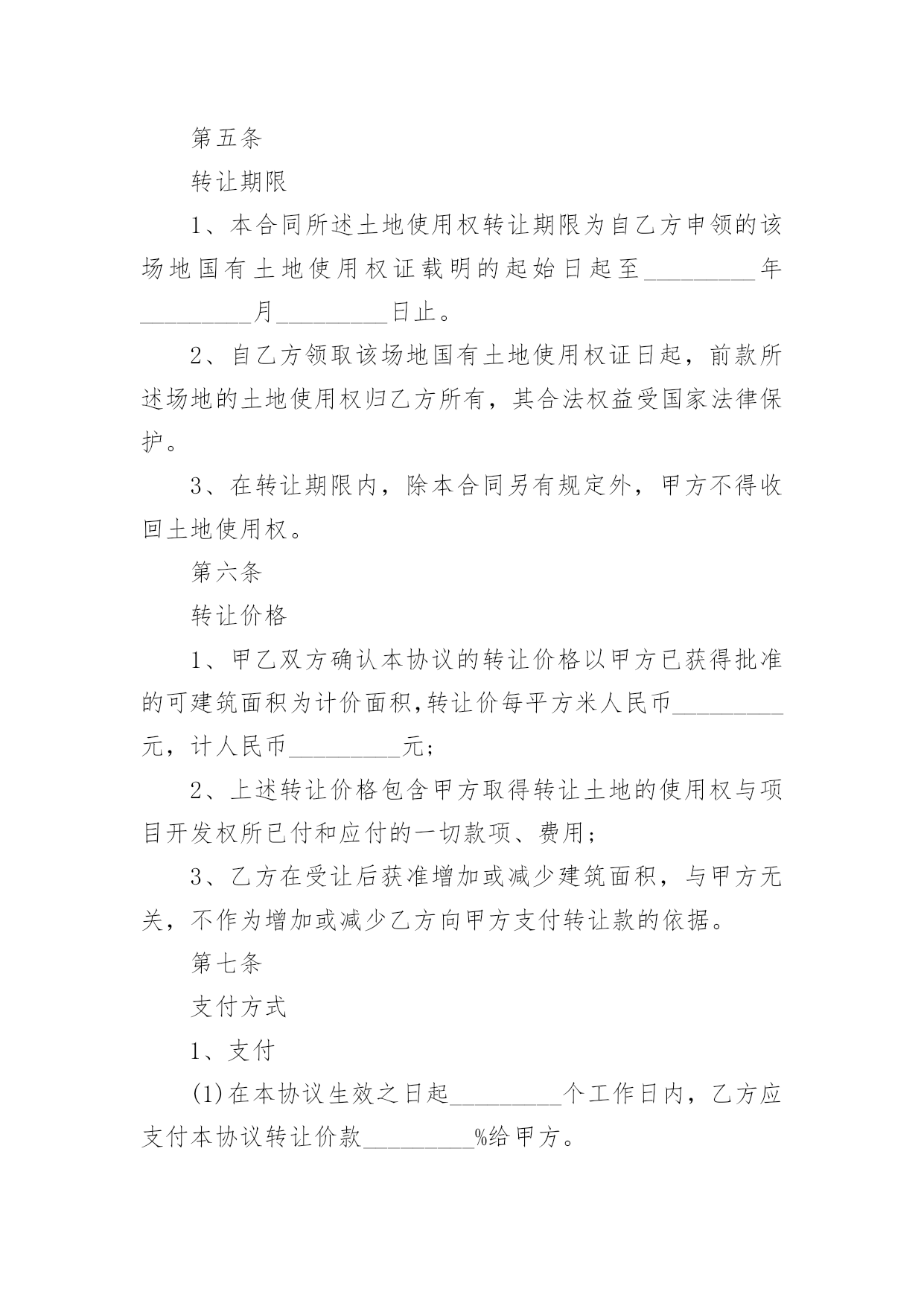 第五条

转让期限

1、本合同所述土地使用权转让期限为自乙方申领的该场地国有土地使用权证载明的起始日起至_________年_________月_________日止。

2、自乙方领取该场地国有土地使用权证日起，前款所述场地的土地使用权归乙方所有，其合法权益受国家法律保护。

3、在转让期限内，除本合同另有规定外，甲方不得收回土地使用权。

第六条

转让价格

1、甲乙双方确认本协议的转让价格以甲方已获得批准的可建筑面积为计价面积,转让价每平方米人民币_________元，计人民币_________元；

2、上述转让价格包含甲方取得转让土地的使用权与项目开发权所已付和应付的一切款项、费用；

3、乙方在受让后获准增加或减少建筑面积，与甲方无关，不作为增加或减少乙方向甲方支付转让款的依据。

第七条

支付方式

1、支付

(1)在本协议生效之日起_________个工作日内，乙方应支付本协议转让价款_________%给甲方。